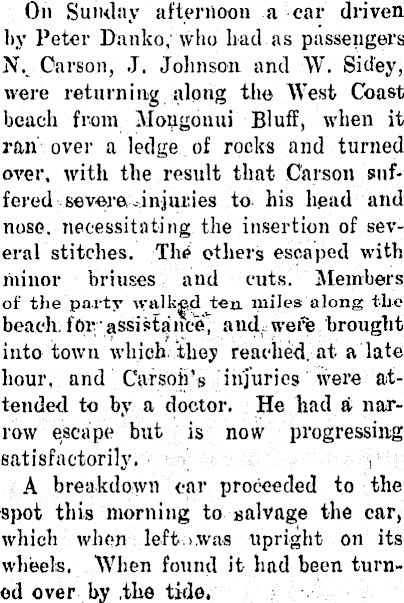 On Sunday afternoon a car driven by Peter Danko, who had as passengers N. Carson, J. Johnson and W. Sidey, were returning along the West Coast beach from Mongonui Bluff, when it ran over a ledge of rocks and turned over, with the result that Carson suffered severe injuries to his head and nose, necessitating the insertion of several stitches. The others escaped with minor briuses and cuts. Members of the party walked ten miles along the beach for assistance, and were brought into town which they reached at a late hour, and Carson's injuries were attended to by a doctor. He had a narrow escape but is now progressing satisfactorily.

A breakdown car proceeded to the spot this morning to salvage the car, which when left was upright on its wheels. When found it had been turned over by the tide.